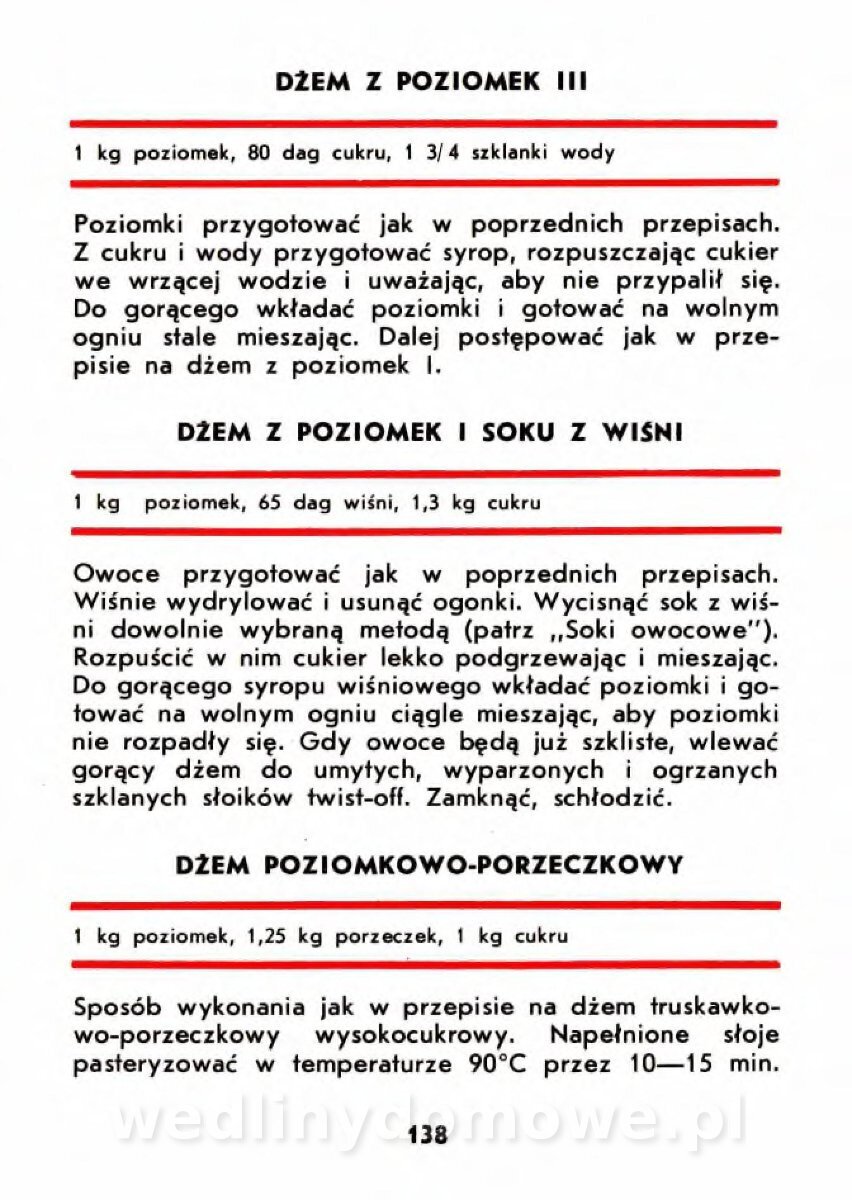 DŻEM Z POZIOMEK III

1 kg poziomek, 80 dag cukru, 1 3/4 szklanki wody

Poziomki przygotować jak w poprzednich przepisach. Z cukru i wody przygotować syrop, rozpuszczając cukier we wrzącej wodzie i uważając, aby nie przypalił się. Do gorącego wkładać poziomki i gotować na wolnym ogniu stale mieszając. Dalej postępować jak w przepisie na dżem z poziomek I.

DŻEM Z POZIOMEK I SOKU Z WIŚNI

1 kg poziomek, 65 dag wiśni, 1,3 kg cukru

Owoce przygotować jak w poprzednich przepisach. Wiśnie wydrylować i usunąć ogonki. Wycisnąć sok z wiśni dowolnie wybraną metodą (patrz „Soki owocowe"). Rozpuścić w nim cukier lekko podgrzewając i mieszając. Do gorącego syropu wiśniowego wkładać poziomki i gotować na wolnym ogniu ciągle mieszając, aby poziomki nie rozpadły się. Gdy owoce będą już szkliste, wlewać gorący dżem do umytych, wyparzonych i ogrzanych szklanych słoików twist-off. Zamknąć, schłodzić.

DŻEM POZIOMKOWO-PORZECZKOWY

1 kg poziomek, 1,25 kg porzeczek, 1 kg cukru

Sposób wykonania jak w przepisie na dżem truskawkowo-porzeczkowy wysokocukrowy. Napełnione słoje pasteryzować w temperaturze 90°C przez 10—15 min.

wedlinydomowe.pl

138